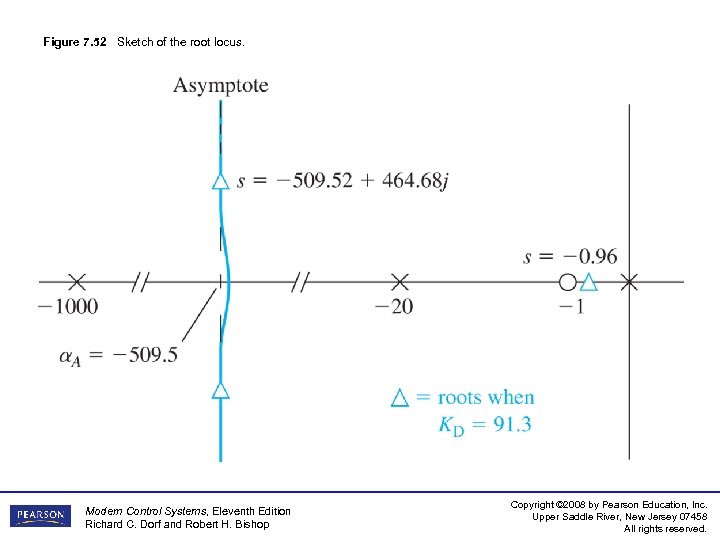 Figure 7.52 Sketch of the root locus.

Asymptote

$s = -509.52 + 464.68j$

$s = -0.96$

$-1000$

$-20$

$-1$

$\alpha_A = -509.5$

$\triangle$ = roots when $K_D = 91.3$

PEARSON

Modern Control Systems, Eleventh Edition
Richard C. Dorf and Robert H. Bishop

Copyright ©2008 by Pearson Education, Inc.
Upper Saddle River, New Jersey 07458
All rights reserved.